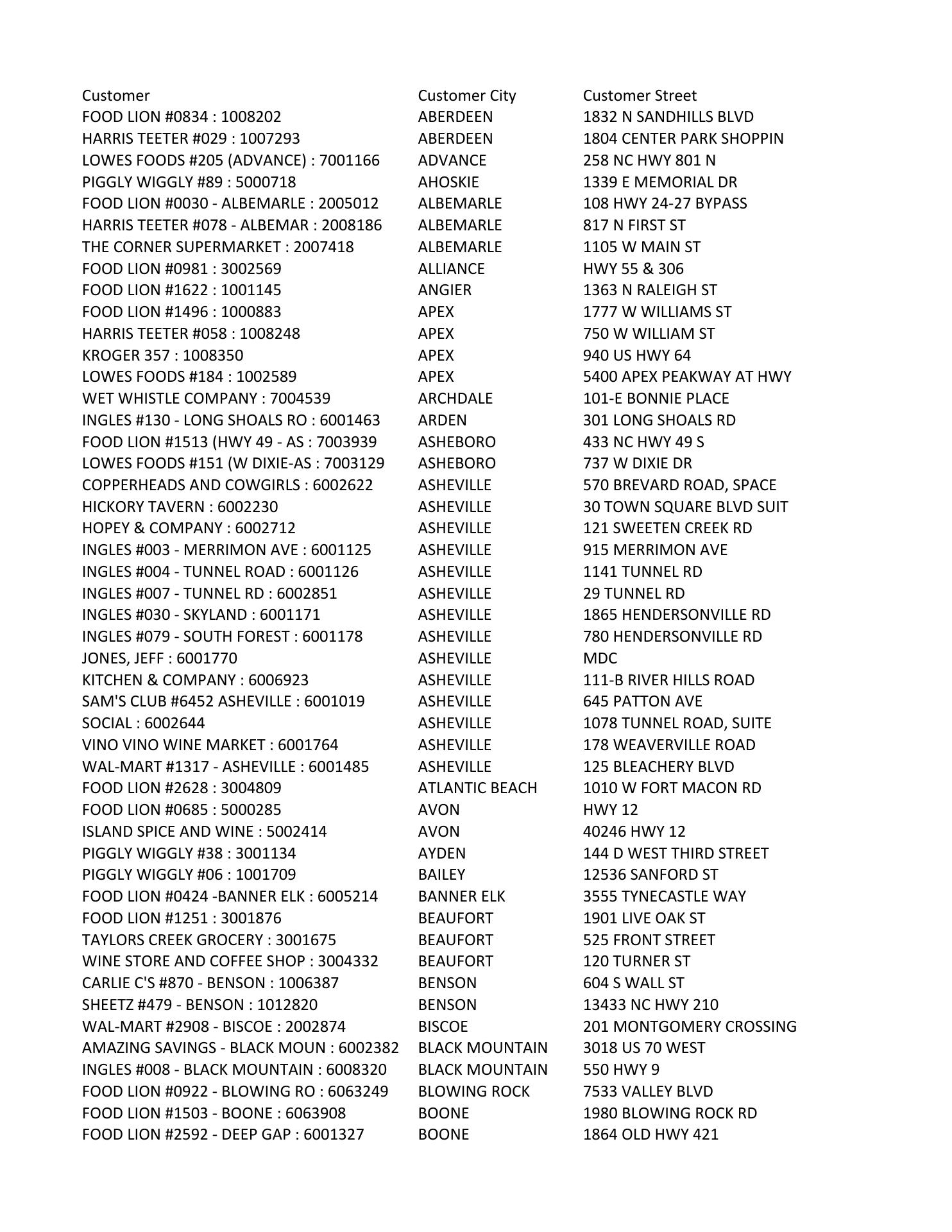 | Customer | Customer City | Customer Street |
|---|---|---|
| FOOD LION #0834 : 1008202 | ABERDEEN | 1832 N SANDHILLS BLVD |
| HARRIS TEETER #029 : 1007293 | ABERDEEN | 1804 CENTER PARK SHOPPIN |
| LOWES FOODS #205 (ADVANCE) : 7001166 | ADVANCE | 258 NC HWY 801 N |
| PIGGLY WIGGLY #89 : 5000718 | AHOSKIE | 1339 E MEMORIAL DR |
| FOOD LION #0030 - ALBEMARLE : 2005012 | ALBEMARLE | 108 HWY 24-27 BYPASS |
| HARRIS TEETER #078 - ALBEMAR : 2008186 | ALBEMARLE | 817 N FIRST ST |
| THE CORNER SUPERMARKET : 2007418 | ALBEMARLE | 1105 W MAIN ST |
| FOOD LION #0981 : 3002569 | ALLIANCE | HWY 55 & 306 |
| FOOD LION #1622 : 1001145 | ANGIER | 1363 N RALEIGH ST |
| FOOD LION #1496 : 1000883 | APEX | 1777 W WILLIAMS ST |
| HARRIS TEETER #058 : 1008248 | APEX | 750 W WILLIAM ST |
| KROGER 357 : 1008350 | APEX | 940 US HWY 64 |
| LOWES FOODS #184 : 1002589 | APEX | 5400 APEX PEAKWAY AT HWY |
| WET WHISTLE COMPANY : 7004539 | ARCHDALE | 101-E BONNIE PLACE |
| INGLES #130 - LONG SHOALS RO : 6001463 | ARDEN | 301 LONG SHOALS RD |
| FOOD LION #1513 (HWY 49 - AS : 7003939 | ASHEBORO | 433 NC HWY 49 S |
| LOWES FOODS #151 (W DIXIE-AS : 7003129 | ASHEBORO | 737 W DIXIE DR |
| COPPERHEADS AND COWGIRLS : 6002622 | ASHEVILLE | 570 BREVARD ROAD, SPACE |
| HICKORY TAVERN : 6002230 | ASHEVILLE | 30 TOWN SQUARE BLVD SUIT |
| HOPEY & COMPANY : 6002712 | ASHEVILLE | 121 SWEETEN CREEK RD |
| INGLES #003 - MERRIMON AVE : 6001125 | ASHEVILLE | 915 MERRIMON AVE |
| INGLES #004 - TUNNEL ROAD : 6001126 | ASHEVILLE | 1141 TUNNEL RD |
| INGLES #007 - TUNNEL RD : 6002851 | ASHEVILLE | 29 TUNNEL RD |
| INGLES #030 - SKYLAND : 6001171 | ASHEVILLE | 1865 HENDERSONVILLE RD |
| INGLES #079 - SOUTH FOREST : 6001178 | ASHEVILLE | 780 HENDERSONVILLE RD |
| JONES, JEFF : 6001770 | ASHEVILLE | MDC |
| KITCHEN & COMPANY : 6006923 | ASHEVILLE | 111-B RIVER HILLS ROAD |
| SAM'S CLUB #6452 ASHEVILLE : 6001019 | ASHEVILLE | 645 PATTON AVE |
| SOCIAL : 6002644 | ASHEVILLE | 1078 TUNNEL ROAD, SUITE |
| VINO VINO WINE MARKET : 6001764 | ASHEVILLE | 178 WEAVERVILLE ROAD |
| WAL-MART #1317 - ASHEVILLE : 6001485 | ASHEVILLE | 125 BLEACHERY BLVD |
| FOOD LION #2628 : 3004809 | ATLANTIC BEACH | 1010 W FORT MACON RD |
| FOOD LION #0685 : 5000285 | AVON | HWY 12 |
| ISLAND SPICE AND WINE : 5002414 | AVON | 40246 HWY 12 |
| PIGGLY WIGGLY #38 : 3001134 | AYDEN | 144 D WEST THIRD STREET |
| PIGGLY WIGGLY #06 : 1001709 | BAILEY | 12536 SANFORD ST |
| FOOD LION #0424 -BANNER ELK : 6005214 | BANNER ELK | 3555 TYNECASTLE WAY |
| FOOD LION #1251 : 3001876 | BEAUFORT | 1901 LIVE OAK ST |
| TAYLORS CREEK GROCERY : 3001675 | BEAUFORT | 525 FRONT STREET |
| WINE STORE AND COFFEE SHOP : 3004332 | BEAUFORT | 120 TURNER ST |
| CARLIE C'S #870 - BENSON : 1006387 | BENSON | 604 S WALL ST |
| SHEETZ #479 - BENSON : 1012820 | BENSON | 13433 NC HWY 210 |
| WAL-MART #2908 - BISCOE : 2002874 | BISCOE | 201 MONTGOMERY CROSSING |
| AMAZING SAVINGS - BLACK MOUN : 6002382 | BLACK MOUNTAIN | 3018 US 70 WEST |
| INGLES #008 - BLACK MOUNTAIN : 6008320 | BLACK MOUNTAIN | 550 HWY 9 |
| FOOD LION #0922 - BLOWING RO : 6063249 | BLOWING ROCK | 7533 VALLEY BLVD |
| FOOD LION #1503 - BOONE : 6063908 | BOONE | 1980 BLOWING ROCK RD |
| FOOD LION #2592 - DEEP GAP : 6001327 | BOONE | 1864 OLD HWY 421 |